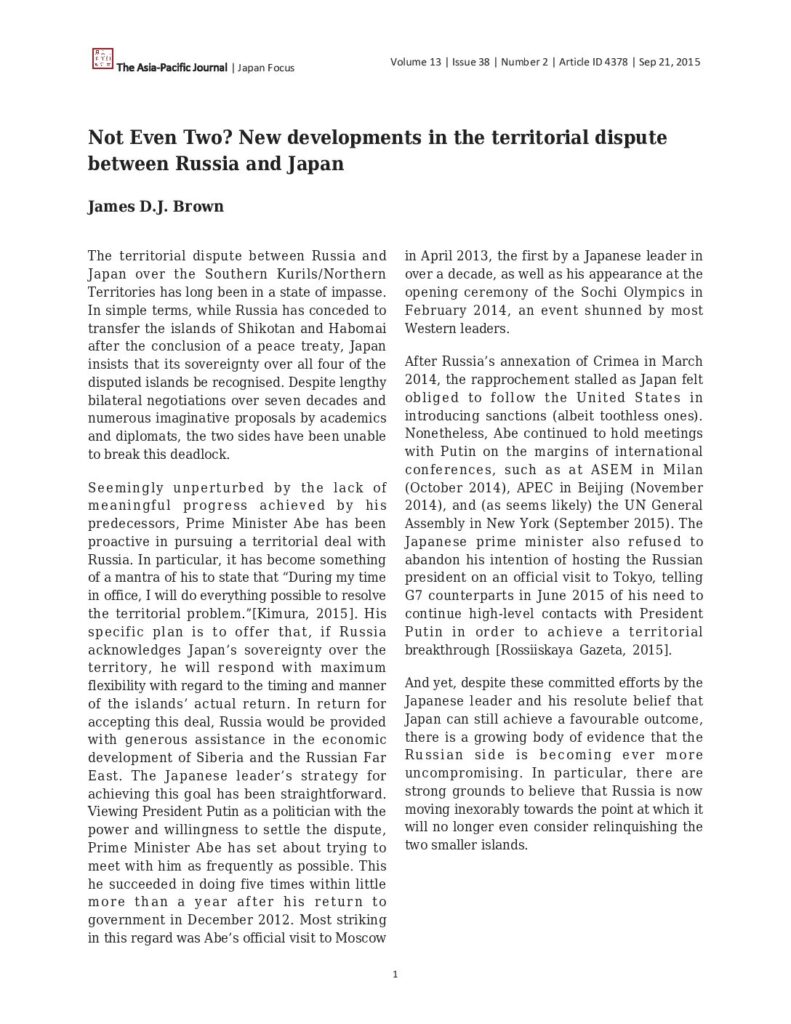 The Asia-Pacific Journal | Japan Focus

Volume 13 | Issue 38 | Number 2 | Article ID 4378 | Sep 21, 2015

Not Even Two? New developments in the territorial dispute between Russia and Japan

James D.J. Brown

The territorial dispute between Russia and Japan over the Southern Kurils/Northern Territories has long been in a state of impasse. In simple terms, while Russia has conceded to transfer the islands of Shikotan and Habomai after the conclusion of a peace treaty, Japan insists that its sovereignty over all four of the disputed islands be recognised. Despite lengthy bilateral negotiations over seven decades and numerous imaginative proposals by academics and diplomats, the two sides have been unable to break this deadlock.

Seemingly unperturbed by the lack of meaningful progress achieved by his predecessors, Prime Minister Abe has been proactive in pursuing a territorial deal with Russia. In particular, it has become something of a mantra of his to state that “During my time in office, I will do everything possible to resolve the territorial problem.”[Kimura, 2015]. His specific plan is to offer that, if Russia acknowledges Japan’s sovereignty over the territory, he will respond with maximum flexibility with regard to the timing and manner of the islands’ actual return. In return for accepting this deal, Russia would be provided with generous assistance in the economic development of Siberia and the Russian Far East. The Japanese leader’s strategy for achieving this goal has been straightforward. Viewing President Putin as a politician with the power and willingness to settle the dispute, Prime Minister Abe has set about trying to meet with him as frequently as possible. This he succeeded in doing five times within little more than a year after his return to government in December 2012. Most striking in this regard was Abe’s official visit to Moscow in April 2013, the first by a Japanese leader in over a decade, as well as his appearance at the opening ceremony of the Sochi Olympics in February 2014, an event shunned by most Western leaders.

After Russia’s annexation of Crimea in March 2014, the rapprochement stalled as Japan felt obliged to follow the United States in introducing sanctions (albeit toothless ones). Nonetheless, Abe continued to hold meetings with Putin on the margins of international conferences, such as at ASEM in Milan (October 2014), APEC in Beijing (November 2014), and (as seems likely) the UN General Assembly in New York (September 2015). The Japanese prime minister also refused to abandon his intention of hosting the Russian president on an official visit to Tokyo, telling G7 counterparts in June 2015 of his need to continue high-level contacts with President Putin in order to achieve a territorial breakthrough [Rossiiskaya Gazeta, 2015].

And yet, despite these committed efforts by the Japanese leader and his resolute belief that Japan can still achieve a favourable outcome, there is a growing body of evidence that the Russian side is becoming ever more uncompromising. In particular, there are strong grounds to believe that Russia is now moving inexorably towards the point at which it will no longer even consider relinquishing the two smaller islands.

1